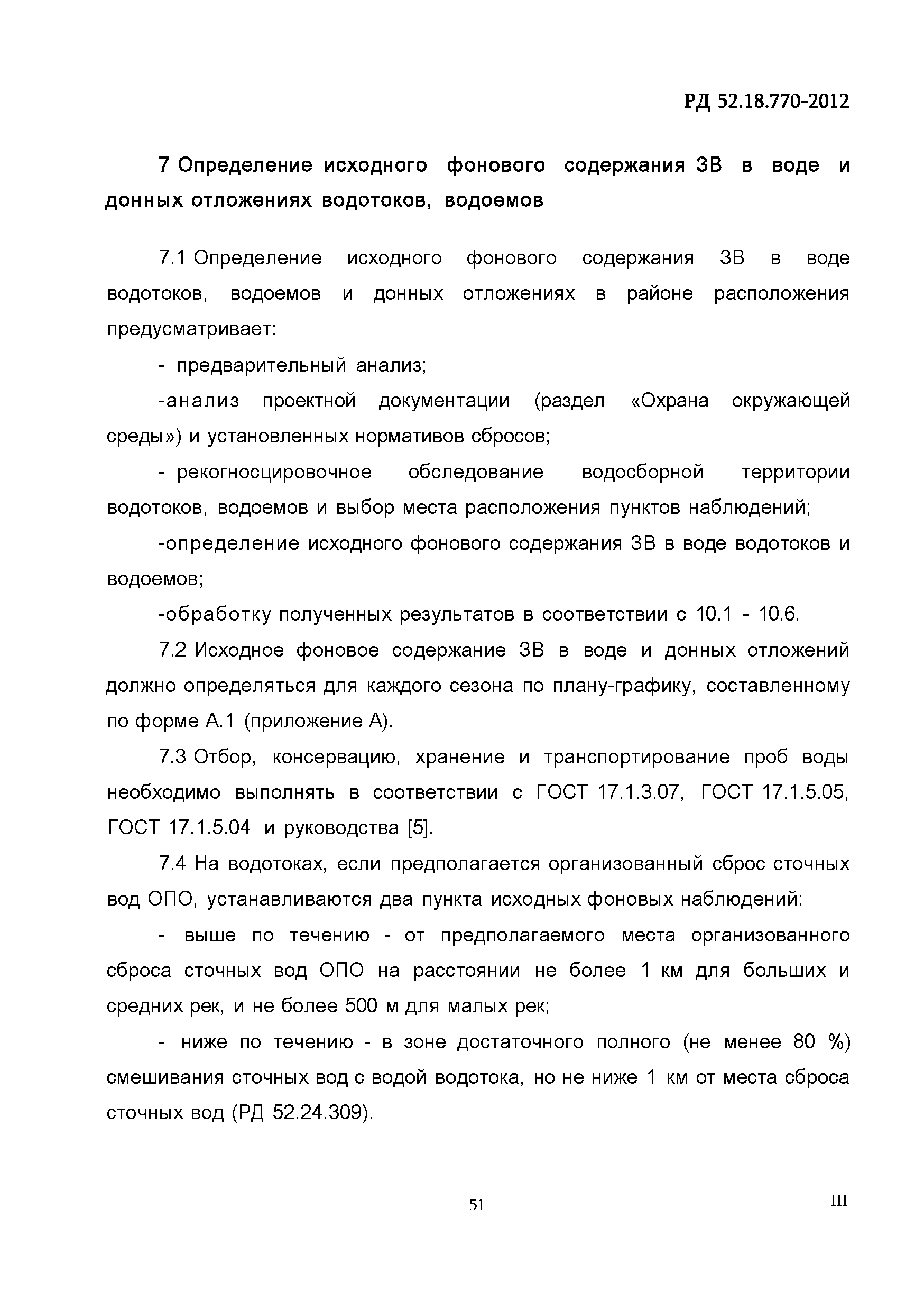 РД 52.18.770-2012

7 Определение исходного фонового содержания ЗВ в воде и донных отложениях водотоков, водоемов

7.1 Определение исходного фонового содержания ЗВ в воде водотоков, водоемов и донных отложениях в районе расположения предусматривает:

- предварительный анализ;

-анализ проектной документации (раздел «Охрана окружающей среды») и установленных нормативов сбросов;

- рекогносцировочное обследование водосборной территории водотоков, водоемов и выбор места расположения пунктов наблюдений;

-определение исходного фонового содержания ЗВ в воде водотоков и водоемов;

-обработку полученных результатов в соответствии с 10.1 - 10.6.

7.2 Исходное фоновое содержание ЗВ в воде и донных отложений должно определяться для каждого сезона по плану-графику, составленному по форме А.1 (приложение А).

7.3 Отбор, консервацию, хранение и транспортирование проб воды необходимо выполнять в соответствии с ГОСТ 17.1.3.07, ГОСТ 17.1.5.05, ГОСТ 17.1.5.04 и руководства [5].

7.4 На водотоках, если предполагается организованный сброс сточных вод ОПО, устанавливаются два пункта исходных фоновых наблюдений:

- выше по течению - от предполагаемого места организованного сброса сточных вод ОПО на расстоянии не более 1 км для больших и средних рек, и не более 500 м для малых рек;

- ниже по течению - в зоне достаточного полного (не менее 80 %) смешивания сточных вод с водой водотока, но не ниже 1 км от места сброса сточных вод (РД 52.24.309).

51

III